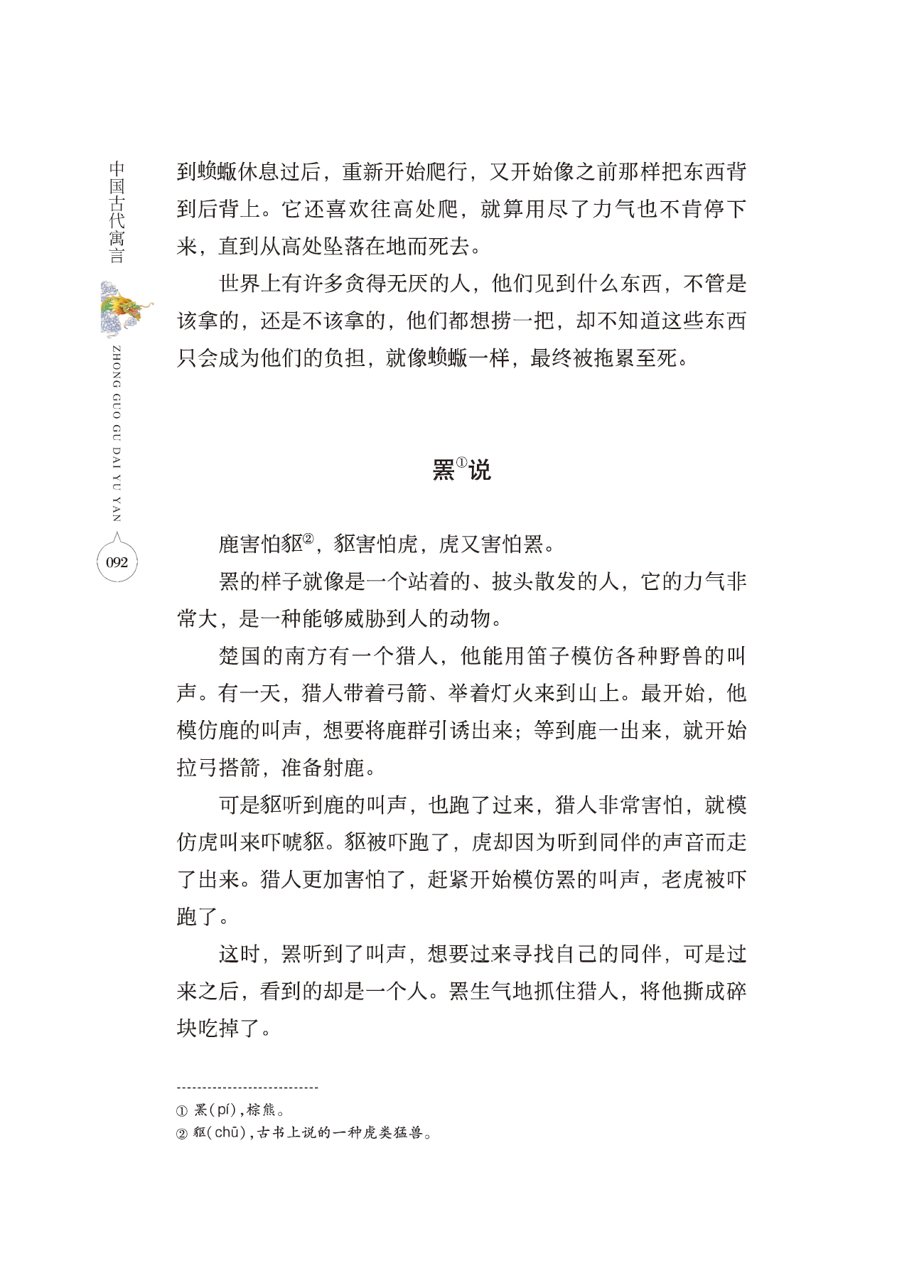 中国古代寓言

ZHONG GUO GU DAI YU YAN

092

到蝜蝂休息过后，重新开始爬行，又开始像之前那样把东西背到后背上。它还喜欢往高处爬，就算用尽了力气也不肯停下来，直到从高处坠落在地而死去。

世界上有许多贪得无厌的人，他们见到什么东西，不管是该拿的，还是不该拿的，他们都想捞一把，却不知道这些东西只会成为他们的负担，就像蝜蝂一样，最终被拖累至死。

罴①说

鹿害怕貙②，貙害怕虎，虎又害怕罴。

罴的样子就像是一个站着的、披头散发的人，它的力气非常大，是一种能够威胁到人的动物。

楚国的南方有一个猎人，他能用笛子模仿各种野兽的叫声。有一天，猎人带着弓箭、举着灯火来到山上。最开始，他模仿鹿的叫声，想要将鹿群引诱出来；等到鹿一出来，就开始拉弓搭箭，准备射鹿。

可是貙听到鹿的叫声，也跑了过来，猎人非常害怕，就模仿虎叫来吓唬貙。貙被吓跑了，虎却因为听到同伴的声音而走了出来。猎人更加害怕了，赶紧开始模仿罴的叫声，老虎被吓跑了。

这时，罴听到了叫声，想要过来寻找自己的同伴，可是过来之后，看到的却是一个人。罴生气地抓住猎人，将他撕成碎块吃掉了。

① 罴(pí)，棕熊。
② 貙(chū)，古书上说的一种虎类猛兽。